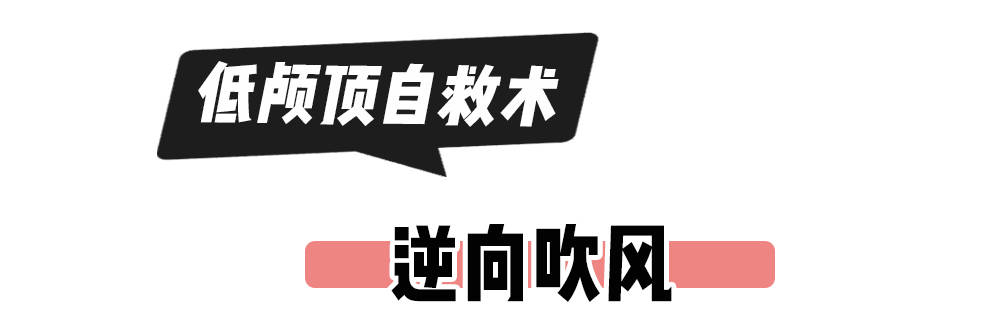 低颅顶自救术

逆向吹风